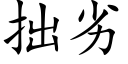 拙劣